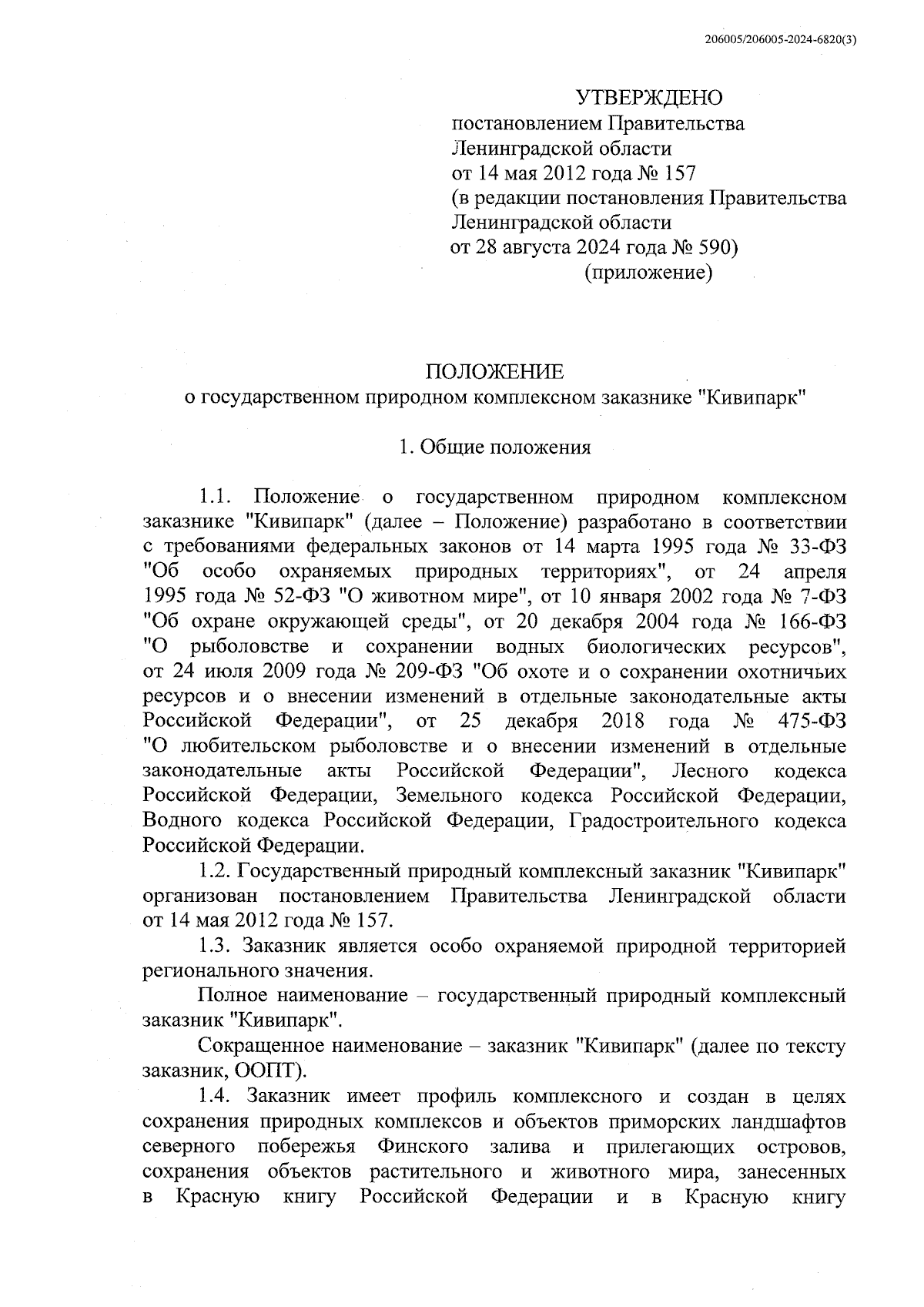 206005/206005-2024-6820(3)

УТВЕРЖДЕНО
постановлением Правительства
Ленинградской области
от 14 мая 2012 года № 157
(в редакции постановления Правительства
Ленинградской области
от 28 августа 2024 года № 590)
(приложение)

ПОЛОЖЕНИЕ
о государственном природном комплексном заказнике "Кивипарк"

1. Общие положения

1.1. Положение о государственном природном комплексном заказнике "Кивипарк" (далее – Положение) разработано в соответствии с требованиями федеральных законов от 14 марта 1995 года № 33-ФЗ "Об особо охраняемых природных территориях", от 24 апреля 1995 года № 52-ФЗ "О животном мире", от 10 января 2002 года № 7-ФЗ "Об охране окружающей среды", от 20 декабря 2004 года № 166-ФЗ "О рыболовстве и сохранении водных биологических ресурсов", от 24 июля 2009 года № 209-ФЗ "Об охоте и о сохранении охотничьих ресурсов и о внесении изменений в отдельные законодательные акты Российской Федерации", от 25 декабря 2018 года № 475-ФЗ "О любительском рыболовстве и о внесении изменений в отдельные законодательные акты Российской Федерации", Лесного кодекса Российской Федерации, Земельного кодекса Российской Федерации, Водного кодекса Российской Федерации, Градостроительного кодекса Российской Федерации.

1.2. Государственный природный комплексный заказник "Кивипарк" организован постановлением Правительства Ленинградской области от 14 мая 2012 года № 157.

1.3. Заказник является особо охраняемой природной территорией регионального значения.

Полное наименование – государственный природный комплексный заказник "Кивипарк".

Сокращенное наименование – заказник "Кивипарк" (далее по тексту заказник, ООПТ).

1.4. Заказник имеет профиль комплексного и создан в целях сохранения природных комплексов и объектов приморских ландшафтов северного побережья Финского залива и прилегающих островов, сохранения объектов растительного и животного мира, занесенных в Красную книгу Российской Федерации и в Красную книгу